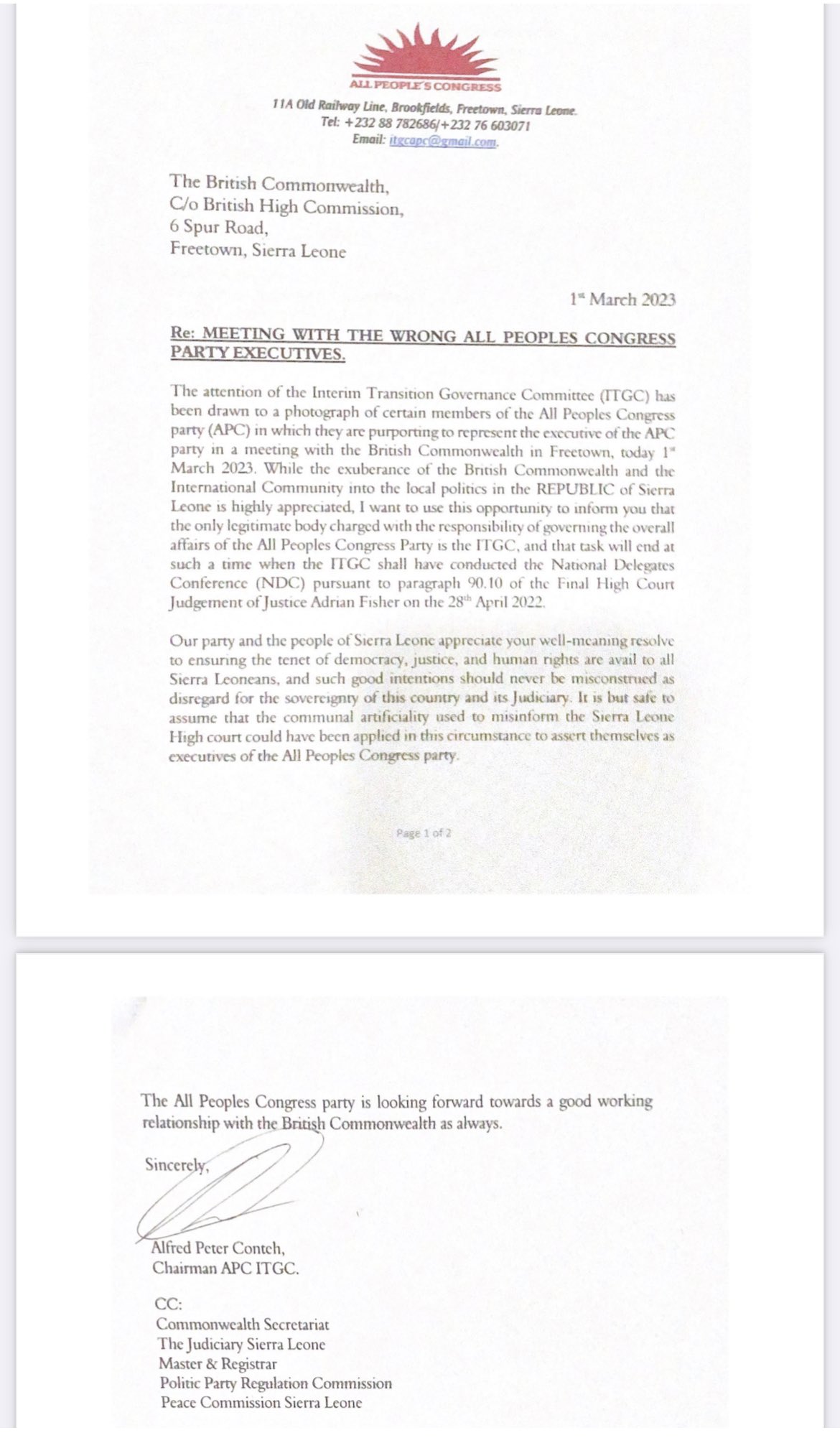 ALL PEOPLE'S CONGRESS
11A Old Railway Line, Brookfields, Freetown, Sierra Leone.
Tel: +232 88 782686/+232 76 603071
Email: itgcapc@gmail.com.

The British Commonwealth,
C/o British High Commission,
6 Spur Road,
Freetown, Sierra Leone

1st March 2023

Re: MEETING WITH THE WRONG ALL PEOPLES CONGRESS PARTY EXECUTIVES.

The attention of the Interim Transition Governance Committee (ITGC) has been drawn to a photograph of certain members of the All Peoples Congress party (APC) in which they are purporting to represent the executive of the APC party in a meeting with the British Commonwealth in Freetown, today 1st March 2023. While the exuberance of the British Commonwealth and the International Community into the local politics in the REPUBLIC of Sierra Leone is highly appreciated, I want to use this opportunity to inform you that the only legitimate body charged with the responsibility of governing the overall affairs of the All Peoples Congress Party is the ITGC, and that task will end at such a time when the ITGC shall have conducted the National Delegates Conference (NDC) pursuant to paragraph 90.10 of the Final High Court Judgement of Justice Adrian Fisher on the 28th April 2022.

Our party and the people of Sierra Leone appreciate your well-meaning resolve to ensuring the tenet of democracy, justice, and human rights are avail to all Sierra Leoneans, and such good intentions should never be misconstrued as disregard for the sovereignty of this country and its Judiciary. It is but safe to assume that the communal artificiality used to misinform the Sierra Leone High court could have been applied in this circumstance to assert themselves as executives of the All Peoples Congress party.

Page 1 of 2

The All Peoples Congress party is looking forward towards a good working relationship with the British Commonwealth as always.

Sincerely,

Alfred Peter Conteh,
Chairman APC ITGC.

CC:
Commonwealth Secretariat
The Judiciary Sierra Leone
Master & Registrar
Politic Party Regulation Commission
Peace Commission Sierra Leone